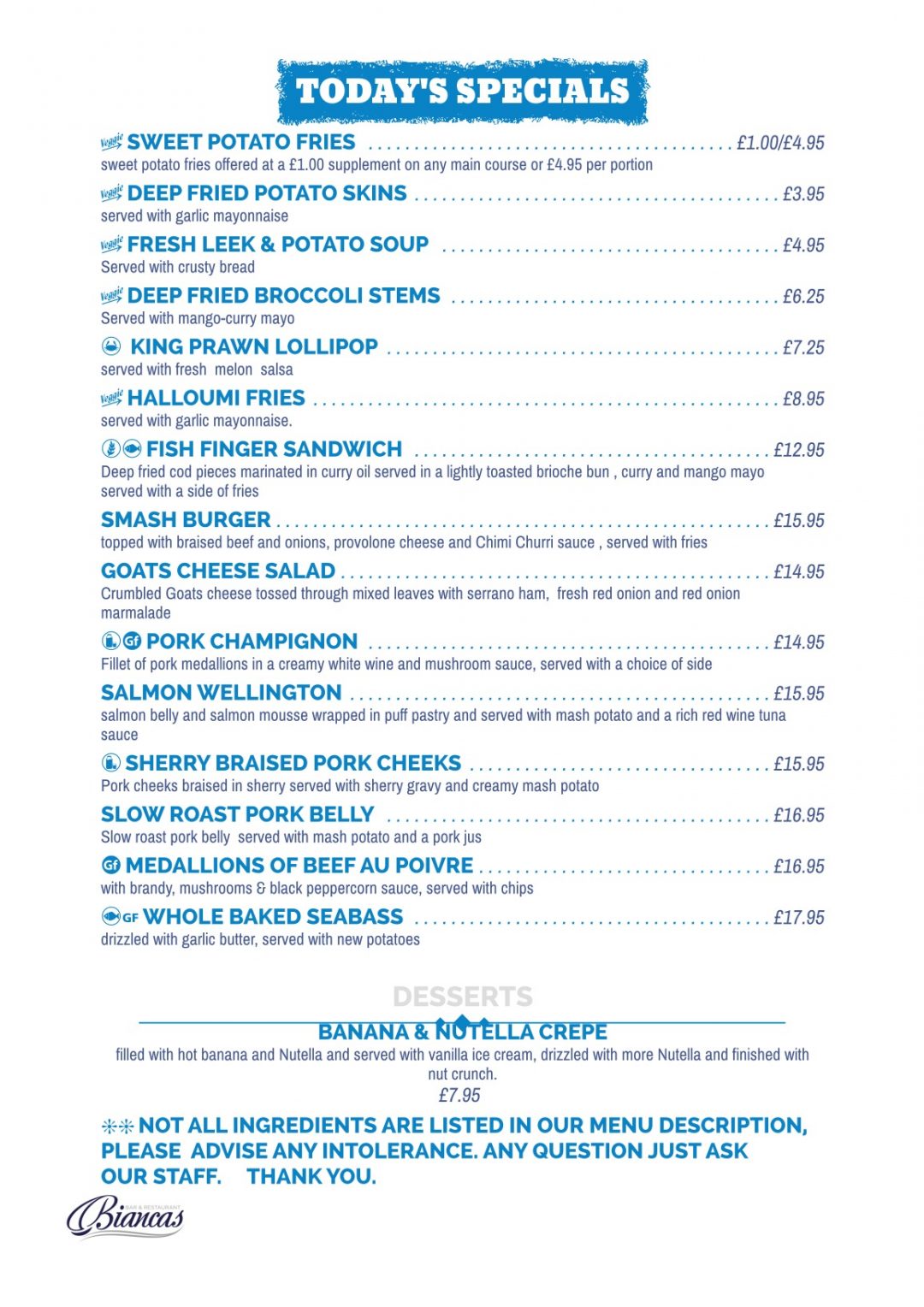 TODAY'S SPECIALS

Veggie SWEET POTATO FRIES £1.00/£4.95
sweet potato fries offered at a £1.00 supplement on any main course or £4.95 per portion

Veggie DEEP FRIED POTATO SKINS £3.95
served with garlic mayonnaise

Veggie FRESH LEEK & POTATO SOUP £4.95
Served with crusty bread

Veggie DEEP FRIED BROCCOLI STEMS £6.25
Served with mango-curry mayo

KING PRAWN LOLLIPOP £7.25
served with fresh melon salsa

Veggie HALLOUMI FRIES £8.95
served with garlic mayonnaise.

FISH FINGER SANDWICH £12.95
Deep fried cod pieces marinated in curry oil served in a lightly toasted brioche bun , curry and mango mayo served with a side of fries

SMASH BURGER £15.95
topped with braised beef and onions, provolone cheese and Chimi Churri sauce , served with fries

GOATS CHEESE SALAD £14.95
Crumbled Goats cheese tossed through mixed leaves with serrano ham, fresh red onion and red onion marmalade

Gf PORK CHAMPIGNON £14.95
Fillet of pork medallions in a creamy white wine and mushroom sauce, served with a choice of side

SALMON WELLINGTON £15.95
salmon belly and salmon mousse wrapped in puff pastry and served with mash potato and a rich red wine tuna sauce

SHERRY BRAISED PORK CHEEKS £15.95
Pork cheeks braised in sherry served with sherry gravy and creamy mash potato

SLOW ROAST PORK BELLY £16.95
Slow roast pork belly served with mash potato and a pork jus

Gf MEDALLIONS OF BEEF AU POIVRE £16.95
with brandy, mushrooms & black peppercorn sauce, served with chips

GF WHOLE BAKED SEABASS £17.95
drizzled with garlic butter, served with new potatoes

DESSERTS

BANANA & NUTELLA CREPE
filled with hot banana and Nutella and served with vanilla ice cream, drizzled with more Nutella and finished with nut crunch.
£7.95

** NOT ALL INGREDIENTS ARE LISTED IN OUR MENU DESCRIPTION, PLEASE ADVISE ANY INTOLERANCE. ANY QUESTION JUST ASK OUR STAFF. THANK YOU.

BAR & RESTAURANT
Biancas